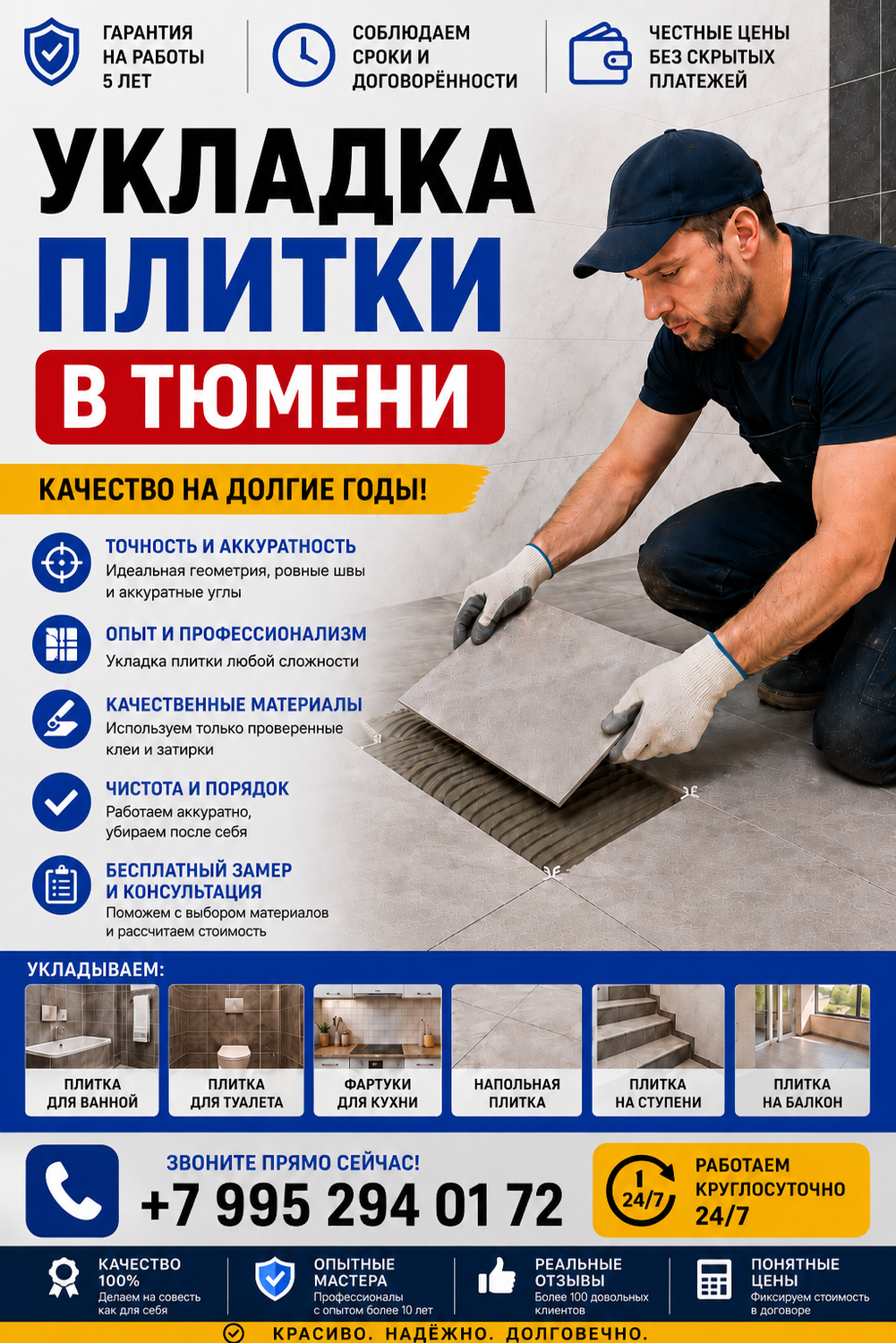 ГАРАНТИЯ
НА РАБОТЫ
5 ЛЕТ

СОБЛЮДАЕМ
СРОКИ И
ДОГОВОРЁННОСТИ

ЧЕСТНЫЕ ЦЕНЫ
БЕЗ СКРЫТЫХ
ПЛАТЕЖЕЙ

УКЛАДКА
ПЛИТКИ
В ТЮМЕНИ

КАЧЕСТВО НА ДОЛГИЕ ГОДЫ!

ТОЧНОСТЬ И АККУРАТНОСТЬ
Идеальная геометрия, ровные швы и аккуратные углы

ОПЫТ И ПРОФЕССИОНАЛИЗМ
Укладка плитки любой сложности

КАЧЕСТВЕННЫЕ МАТЕРИАЛЫ
Используем только проверенные клеи и затирки

ЧИСТОТА И ПОРЯДОК
Работаем аккуратно, убираем после себя

БЕСПЛАТНЫЙ ЗАМЕР
И КОНСУЛЬТАЦИЯ
Поможем с выбором материалов и рассчитаем стоимость

УКЛАДЫВАЕМ:

ПЛИТКА
ДЛЯ ВАННОЙ

ПЛИТКА
ДЛЯ ТУАЛЕТА

ФАРТУКИ
ДЛЯ КУХНИ

НАПОЛЬНАЯ
ПЛИТКА

ПЛИТКА
НА СТУПЕНИ

ПЛИТКА
НА БАЛКОН

ЗВОНИТЕ ПРЯМО СЕЙЧАС!
+7 995 294 01 72

1
24/7
РАБОТАЕМ
КРУГЛОСУТОЧНО
24/7

КАЧЕСТВО
100%
Делаем на совесть как для себя

ОПЫТНЫЕ
МАСТЕРА
Профессионалы с опытом более 10 лет

РЕАЛЬНЫЕ
ОТЗЫВЫ
Более 100 довольных клиентов

ПОНЯТНЫЕ
ЦЕНЫ
Фиксируем стоимость в договоре

КРАСИВО. НАДЁЖНО. ДОЛГОВЕЧНО.